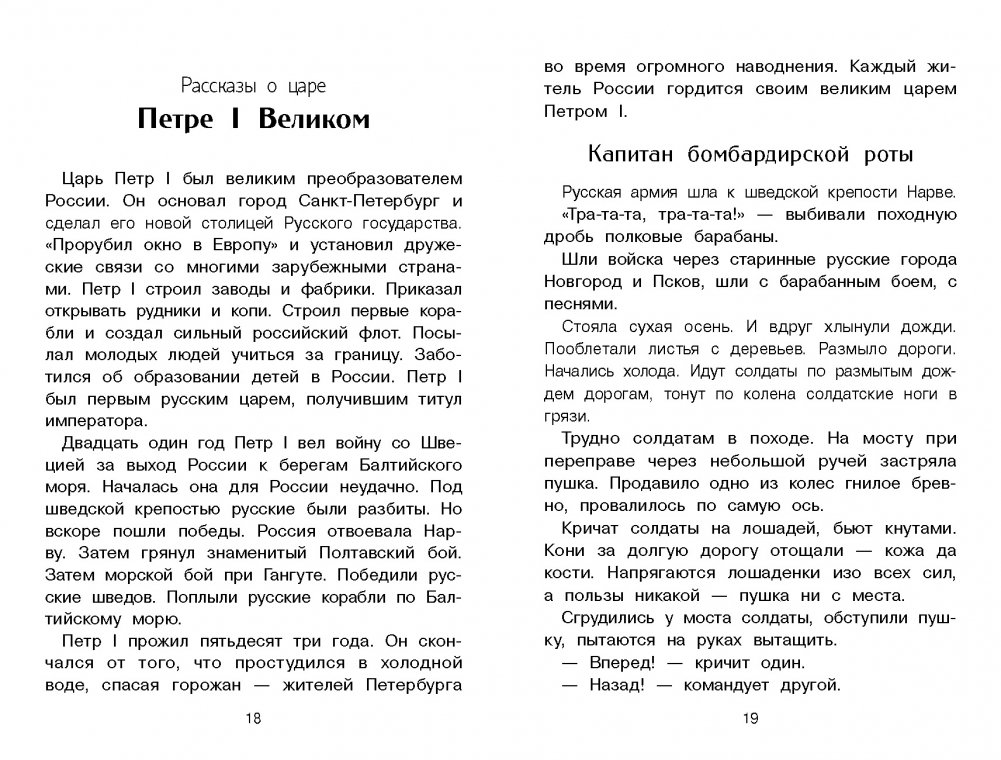 Рассказы о царе
Петре I Великом

Царь Петр I был великим преобразователем России. Он основал город Санкт-Петербург и сделал его новой столицей Русского государства. «Прорубил окно в Европу» и установил дружеские связи со многими зарубежными странами. Петр I строил заводы и фабрики. Приказал открывать рудники и копи. Строил первые корабли и создал сильный российский флот. Посылал молодых людей учиться за границу. Заботился об образовании детей в России. Петр I был первым русским царем, получившим титул императора.

Двадцать один год Петр I вел войну со Швецией за выход России к берегам Балтийского моря. Началась она для России неудачно. Под шведской крепостью русские были разбиты. Но вскоре пошли победы. Россия отвоевала Нарву. Затем грянул знаменитый Полтавский бой. Затем морской бой при Гангуте. Победили русские шведов. Поплыли русские корабли по Балтийскому морю.

Петр I прожил пятьдесят три года. Он скончался от того, что простудился в холодной воде, спасая горожан — жителей Петербурга

18

во время огромного наводнения. Каждый житель России гордится своим великим царем Петром I.

Капитан бомбардирской роты

Русская армия шла к шведской крепости Нарве.

«Тра-та-та, тра-та-та!» — выбивали походную дробь полковые барабаны.

Шли войска через старинные русские города Новгород и Псков, шли с барабанным боем, с песнями.

Стояла сухая осень. И вдруг хлынули дожди. Пооблетали листья с деревьев. Размыло дороги. Начались холода. Идут солдаты по размытым дождем дорогам, тонут по колена солдатские ноги в грязи.

Трудно солдатам в походе. На мосту при переправе через небольшой ручей застряла пушка. Продавило одно из колес гнилое бревно, провалилось по самую ось.

Кричат солдаты на лошадей, бьют кнутами. Кони за долгую дорогу отощали — кожа да кости. Напрягаются лошаденки изо всех сил, а пользы никакой — пушка ни с места.

Сгрудились у моста солдаты, обступили пушку, пытаются на руках вытащить.

— Вперед! — кричит один.

— Назад! — командует другой.

19